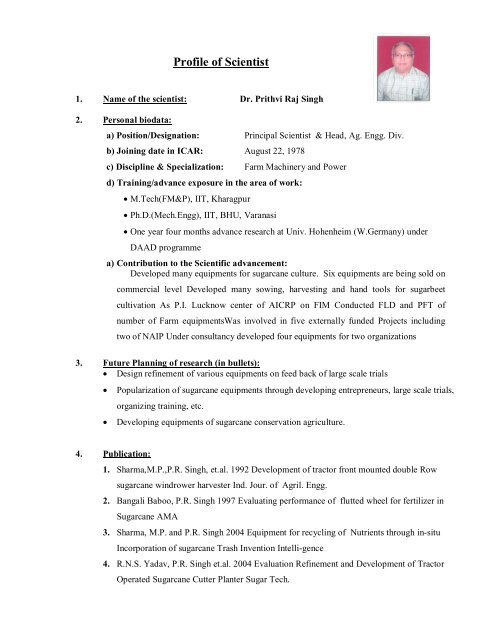 Profile of Scientist

1. Name of the scientist: Dr. Prithvi Raj Singh

2. Personal biodata:

a) Position/Designation: Principal Scientist & Head, Ag. Engg. Div.

b) Joining date in ICAR: August 22, 1978

c) Discipline & Specialization: Farm Machinery and Power

d) Training/advance exposure in the area of work:

• M.Tech(FM&P), IIT, Kharagpur

• Ph.D.(Mech.Engg), IIT, BHU, Varanasi

• One year four months advance research at Univ. Hohenheim (W.Germany) under DAAD programme

a) Contribution to the Scientific advancement:

Developed many equipments for sugarcane culture. Six equipments are being sold on commercial level Developed many sowing, harvesting and hand tools for sugarbeet cultivation As P.I. Lucknow center of AICRP on FIM Conducted FLD and PFT of number of Farm equipmentsWas involved in five externally funded Projects including two of NAIP Under consultancy developed four equipments for two organizations

3. Future Planning of research (in bullets):

• Design refinement of various equipments on feed back of large scale trials

• Popularization of sugarcane equipments through developing entrepreneurs, large scale trials, organizing training, etc.

• Developing equipments of sugarcane conservation agriculture.

4. Publication:

1. Sharma,M.P.,P.R. Singh, et.al. 1992 Development of tractor front mounted double Row sugarcane windrower harvester Ind. Jour. of Agril. Engg.

2. Bangali Baboo, P.R. Singh 1997 Evaluating performance of flutted wheel for fertilizer in Sugarcane AMA

3. Sharma, M.P. and P.R. Singh 2004 Equipment for recycling of Nutrients through in-situ Incorporation of sugarcane Trash Invention Intelli-gence

4. R.N.S. Yadav, P.R. Singh et.al. 2004 Evaluation Refinement and Development of Tractor Operated Sugarcane Cutter Planter Sugar Tech.